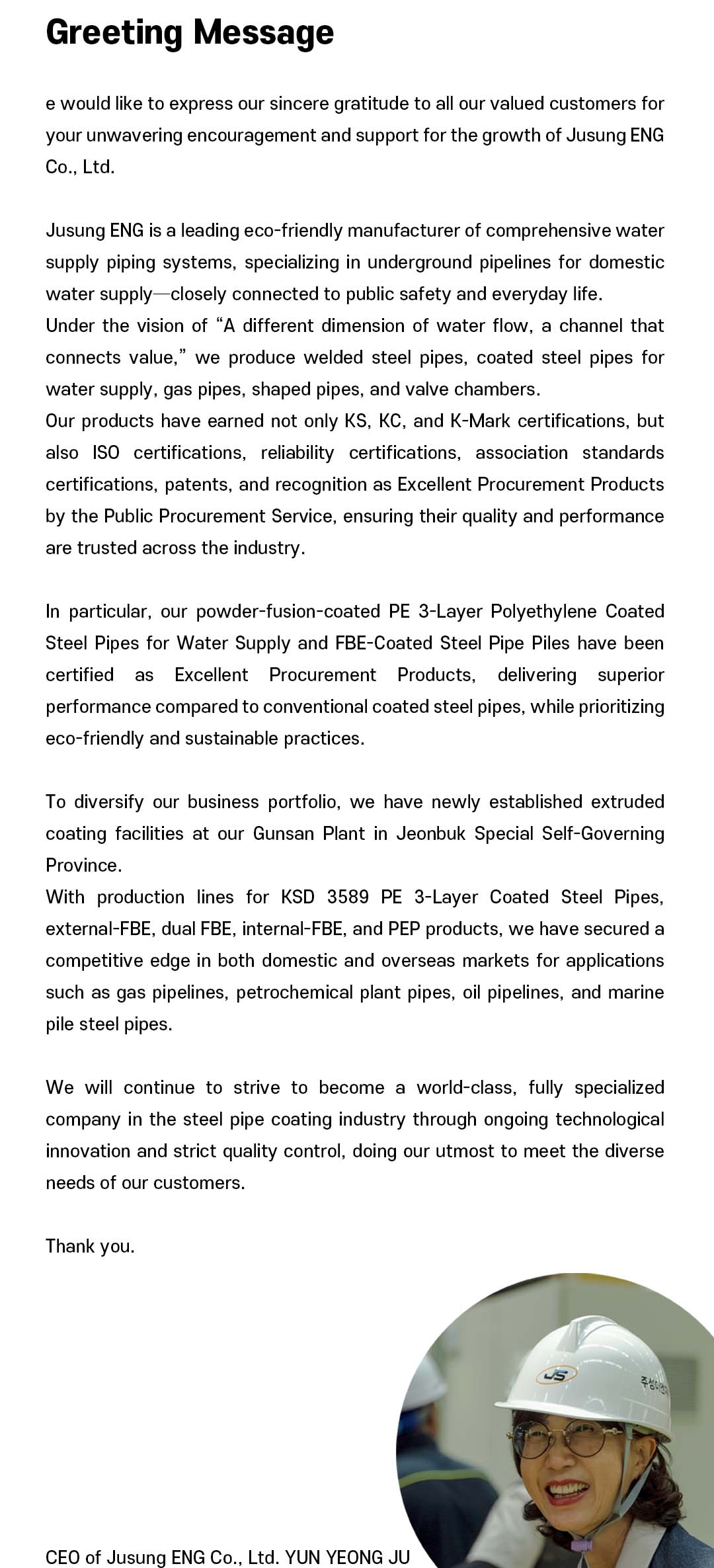 Greeting Message

e would like to express our sincere gratitude to all our valued customers for your unwavering encouragement and support for the growth of Jusung ENG Co., Ltd.

Jusung ENG is a leading eco-friendly manufacturer of comprehensive water supply piping systems, specializing in underground pipelines for domestic water supply—closely connected to public safety and everyday life.
Under the vision of "A different dimension of water flow, a channel that connects value," we produce welded steel pipes, coated steel pipes for water supply, gas pipes, shaped pipes, and valve chambers.
Our products have earned not only KS, KC, and K-Mark certifications, but also ISO certifications, reliability certifications, association standards certifications, patents, and recognition as Excellent Procurement Products by the Public Procurement Service, ensuring their quality and performance are trusted across the industry.

In particular, our powder-fusion-coated PE 3-Layer Polyethylene Coated Steel Pipes for Water Supply and FBE-Coated Steel Pipe Piles have been certified as Excellent Procurement Products, delivering superior performance compared to conventional coated steel pipes, while prioritizing eco-friendly and sustainable practices.

To diversify our business portfolio, we have newly established extruded coating facilities at our Gunsan Plant in Jeonbuk Special Self-Governing Province.
With production lines for KSD 3589 PE 3-Layer Coated Steel Pipes, external-FBE, dual FBE, internal-FBE, and PEP products, we have secured a competitive edge in both domestic and overseas markets for applications such as gas pipelines, petrochemical plant pipes, oil pipelines, and marine pile steel pipes.

We will continue to strive to become a world-class, fully specialized company in the steel pipe coating industry through ongoing technological innovation and strict quality control, doing our utmost to meet the diverse needs of our customers.

Thank you.

CEO of Jusung ENG Co., Ltd. YUN YEONG JU